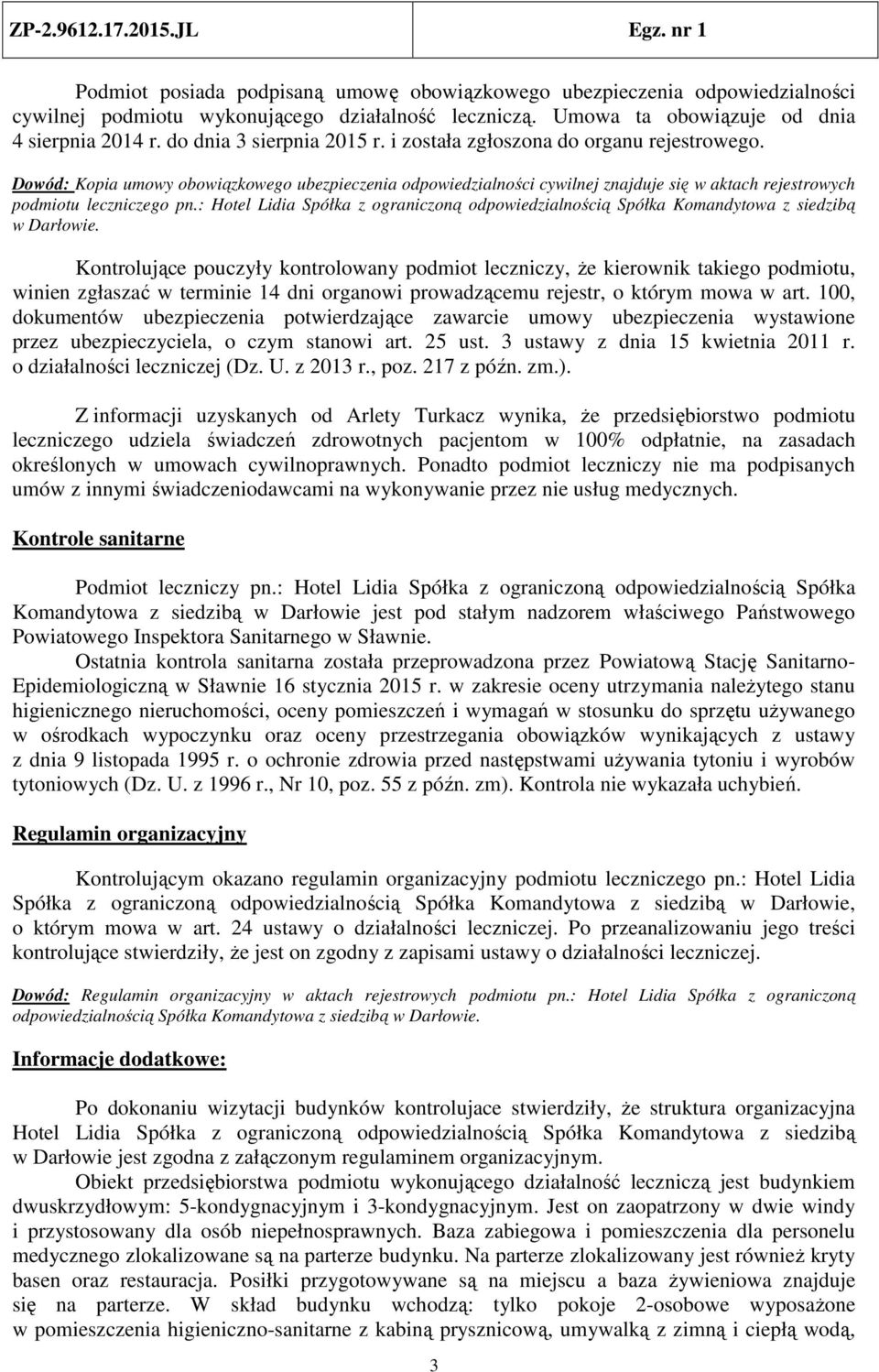 ZP-2.9612.17.2015.JL Egz. nr 1

Podmiot posiada podpisaną umowę obowiązkowego ubezpieczenia odpowiedzialności cywilnej podmiotu wykonującego działalność leczniczą. Umowa ta obowiązuje od dnia 4 sierpnia 2014 r. do dnia 3 sierpnia 2015 r. i została zgłoszona do organu rejestrowego.

Dowód: Kopia umowy obowiązkowego ubezpieczenia odpowiedzialności cywilnej znajduje się w aktach rejestrowych podmiotu leczniczego pn.: Hotel Lidia Spółka z ograniczoną odpowiedzialnością Spółka Komandytowa z siedzibą w Darłowie.

Kontrolujące pouczyły kontrolowany podmiot leczniczy, że kierownik takiego podmiotu, winien zgłaszać w terminie 14 dni organowi prowadzącemu rejestr, o którym mowa w art. 100, dokumentów ubezpieczenia potwierdzające zawarcie umowy ubezpieczenia wystawione przez ubezpieczyciela, o czym stanowi art. 25 ust. 3 ustawy z dnia 15 kwietnia 2011 r. o działalności leczniczej (Dz. U. z 2013 r., poz. 217 z późn. zm.).

Z informacji uzyskanych od Arlety Turkacz wynika, że przedsiębiorstwo podmiotu leczniczego udziela świadczeń zdrowotnych pacjentom w 100% odpłatnie, na zasadach określonych w umowach cywilnoprawnych. Ponadto podmiot leczniczy nie ma podpisanych umów z innymi świadczeniodawcami na wykonywanie przez nie usług medycznych.

Kontrole sanitarne

Podmiot leczniczy pn.: Hotel Lidia Spółka z ograniczoną odpowiedzialnością Spółka Komandytowa z siedzibą w Darłowie jest pod stałym nadzorem właściwego Państwowego Powiatowego Inspektora Sanitarnego w Sławnie.

Ostatnia kontrola sanitarna została przeprowadzona przez Powiatową Stację Sanitarno-Epidemiologiczną w Sławnie 16 stycznia 2015 r. w zakresie oceny utrzymania należytego stanu higienicznego nieruchomości, oceny pomieszczeń i wymagań w stosunku do sprzętu używanego w ośrodkach wypoczynku oraz oceny przestrzegania obowiązków wynikających z ustawy z dnia 9 listopada 1995 r. o ochronie zdrowia przed następstwami używania tytoniu i wyrobów tytoniowych (Dz. U. z 1996 r., Nr 10, poz. 55 z późn. zm). Kontrola nie wykazała uchybień.

Regulamin organizacyjny

Kontrolującym okazano regulamin organizacyjny podmiotu leczniczego pn.: Hotel Lidia Spółka z ograniczoną odpowiedzialnością Spółka Komandytowa z siedzibą w Darłowie, o którym mowa w art. 24 ustawy o działalności leczniczej. Po przeanalizowaniu jego treści kontrolujące stwierdziły, że jest on zgodny z zapisami ustawy o działalności leczniczej.

Dowód: Regulamin organizacyjny w aktach rejestrowych podmiotu pn.: Hotel Lidia Spółka z ograniczoną odpowiedzialnością Spółka Komandytowa z siedzibą w Darłowie.

Informacje dodatkowe:

Po dokonaniu wizytacji budynków kontrolujace stwierdziły, że struktura organizacyjna Hotel Lidia Spółka z ograniczoną odpowiedzialnością Spółka Komandytowa z siedzibą w Darłowie jest zgodna z załączonym regulaminem organizacyjnym.

Obiekt przedsiębiorstwa podmiotu wykonującego działalność leczniczą jest budynkiem dwuskrzydłowym: 5-kondygnacyjnym i 3-kondygnacyjnym. Jest on zaopatrzony w dwie windy i przystosowany dla osób niepełnosprawnych. Baza zabiegowa i pomieszczenia dla personelu medycznego zlokalizowane są na parterze budynku. Na parterze zlokalizowany jest również kryty basen oraz restauracja. Posiłki przygotowywane są na miejscu a baza żywieniowa znajduje się na parterze. W skład budynku wchodzą: tylko pokoje 2-osobowe wyposażone w pomieszczenia higieniczno-sanitarne z kabiną prysznicową, umywalką z zimną i ciepłą wodą,

3